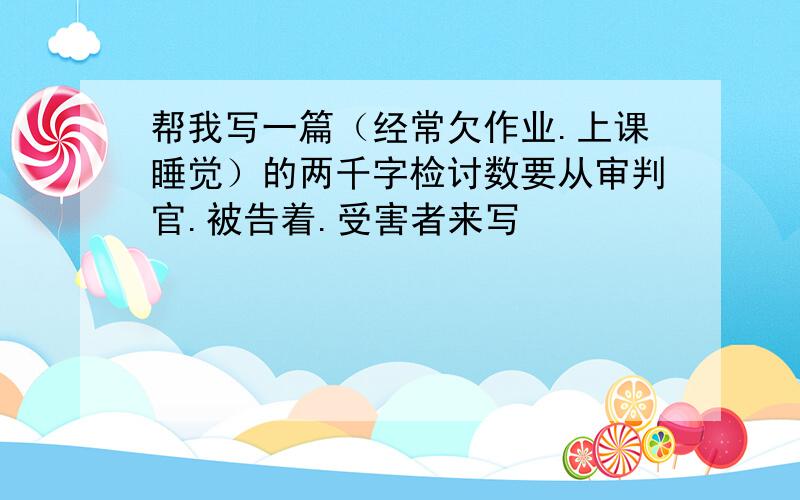 帮我写一篇（经常欠作业.上课睡觉）的两千字检讨数要从审判官.被告着.受害者来写